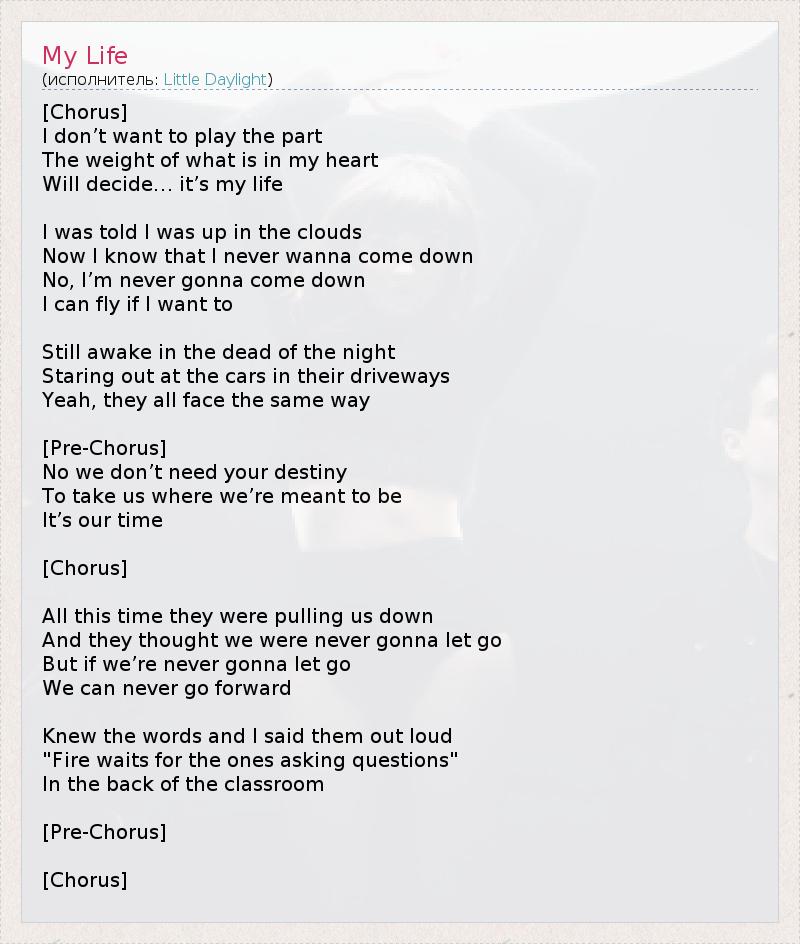 My Life
(исполнитель: Little Daylight)

[Chorus]
I don’t want to play the part
The weight of what is in my heart
Will decide… it’s my life

I was told I was up in the clouds
Now I know that I never wanna come down
No, I’m never gonna come down
I can fly if I want to

Still awake in the dead of the night
Staring out at the cars in their driveways
Yeah, they all face the same way

[Pre-Chorus]
No we don’t need your destiny
To take us where we’re meant to be
It’s our time

[Chorus]

All this time they were pulling us down
And they thought we were never gonna let go
But if we’re never gonna let go
We can never go forward

Knew the words and I said them out loud
"Fire waits for the ones asking questions"
In the back of the classroom

[Pre-Chorus]

[Chorus]